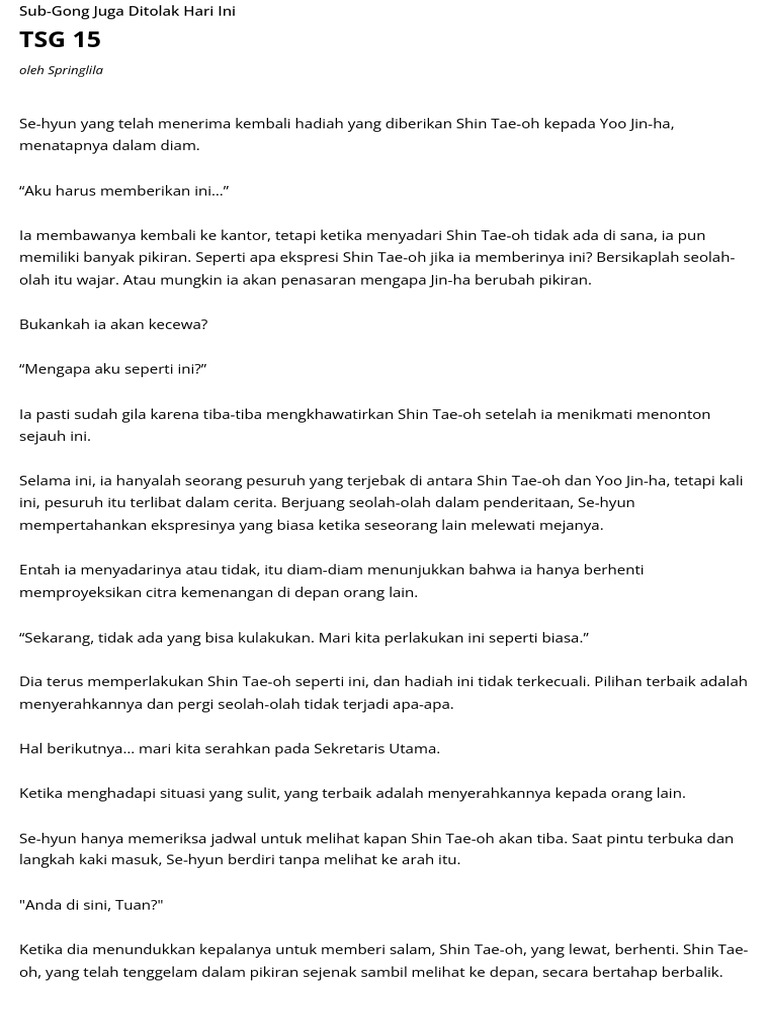 Sub-Gong Juga Ditolak Hari Ini

TSG 15

oleh Springlila

Se-hyun yang telah menerima kembali hadiah yang diberikan Shin Tae-oh kepada Yoo Jin-ha, menatapnya dalam diam.

“Aku harus memberikan ini…”

Ia membawanya kembali ke kantor, tetapi ketika menyadari Shin Tae-oh tidak ada di sana, ia pun memiliki banyak pikiran. Seperti apa ekspresi Shin Tae-oh jika ia memberinya ini? Bersikaplah seolah-olah itu wajar. Atau mungkin ia akan penasaran mengapa Jin-ha berubah pikiran.

Bukankah ia akan kecewa?

“Mengapa aku seperti ini?”

Ia pasti sudah gila karena tiba-tiba mengkhawatirkan Shin Tae-oh setelah ia menikmati menonton sejauh ini.

Selama ini, ia hanyalah seorang pesuruh yang terjebak di antara Shin Tae-oh dan Yoo Jin-ha, tetapi kali ini, pesuruh itu terlibat dalam cerita. Berjuang seolah-olah dalam penderitaan, Se-hyun mempertahankan ekspresinya yang biasa ketika seseorang lain melewati mejanya.

Entah ia menyadarinya atau tidak, itu diam-diam menunjukkan bahwa ia hanya berhenti memproyeksikan citra kemenangan di depan orang lain.

“Sekarang, tidak ada yang bisa kulakukan. Mari kita perlakukan ini seperti biasa.”

Dia terus memperlakukan Shin Tae-oh seperti ini, dan hadiah ini tidak terkecuali. Pilihan terbaik adalah menyerahkannya dan pergi seolah-olah tidak terjadi apa-apa.

Hal berikutnya… mari kita serahkan pada Sekretaris Utama.

Ketika menghadapi situasi yang sulit, yang terbaik adalah menyerahkannya kepada orang lain.

Se-hyun hanya memeriksa jadwal untuk melihat kapan Shin Tae-oh akan tiba. Saat pintu terbuka dan langkah kaki masuk, Se-hyun berdiri tanpa melihat ke arah itu.

"Anda di sini, Tuan?"

Ketika dia menundukkan kepalanya untuk memberi salam, Shin Tae-oh, yang lewat, berhenti. Shin Tae-oh, yang telah tenggelam dalam pikiran sejenak sambil melihat ke depan, secara bertahap berbalik.